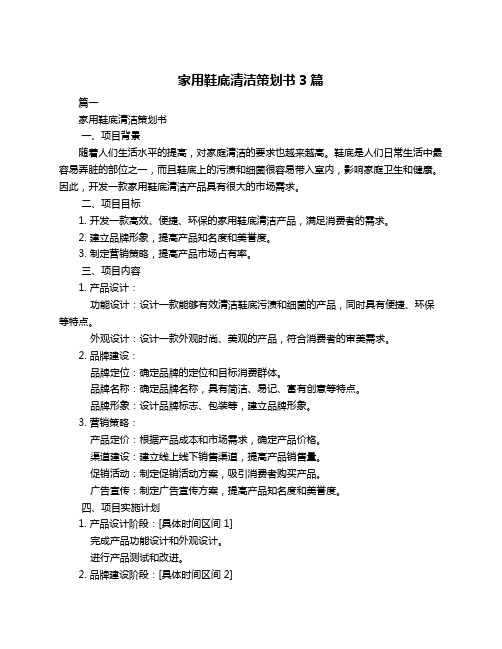 家用鞋底清洁策划书 3 篇

篇一

家用鞋底清洁策划书

一、项目背景

随着人们生活水平的提高，对家庭清洁的要求也越来越高。鞋底是人们日常生活中最容易弄脏的部位之一，而且鞋底上的污渍和细菌很容易带入室内，影响家庭卫生和健康。因此，开发一款家用鞋底清洁产品具有很大的市场需求。

二、项目目标

1. 开发一款高效、便捷、环保的家用鞋底清洁产品，满足消费者的需求。

2. 建立品牌形象，提高产品知名度和美誉度。

3. 制定营销策略，提高产品市场占有率。

三、项目内容

1. 产品设计：

功能设计：设计一款能够有效清洁鞋底污渍和细菌的产品，同时具有便捷、环保等特点。

外观设计：设计一款外观时尚、美观的产品，符合消费者的审美需求。

2. 品牌建设：

品牌定位：确定品牌的定位和目标消费群体。

品牌名称：确定品牌名称，具有简洁、易记、富有创意等特点。

品牌形象：设计品牌标志、包装等，建立品牌形象。

3. 营销策略：

产品定价：根据产品成本和市场需求，确定产品价格。

渠道建设：建立线上线下销售渠道，提高产品销售量。

促销活动：制定促销活动方案，吸引消费者购买产品。

广告宣传：制定广告宣传方案，提高产品知名度和美誉度。

四、项目实施计划

1. 产品设计阶段：[具体时间区间 1]

完成产品功能设计和外观设计。

进行产品测试和改进。

2. 品牌建设阶段：[具体时间区间 2]